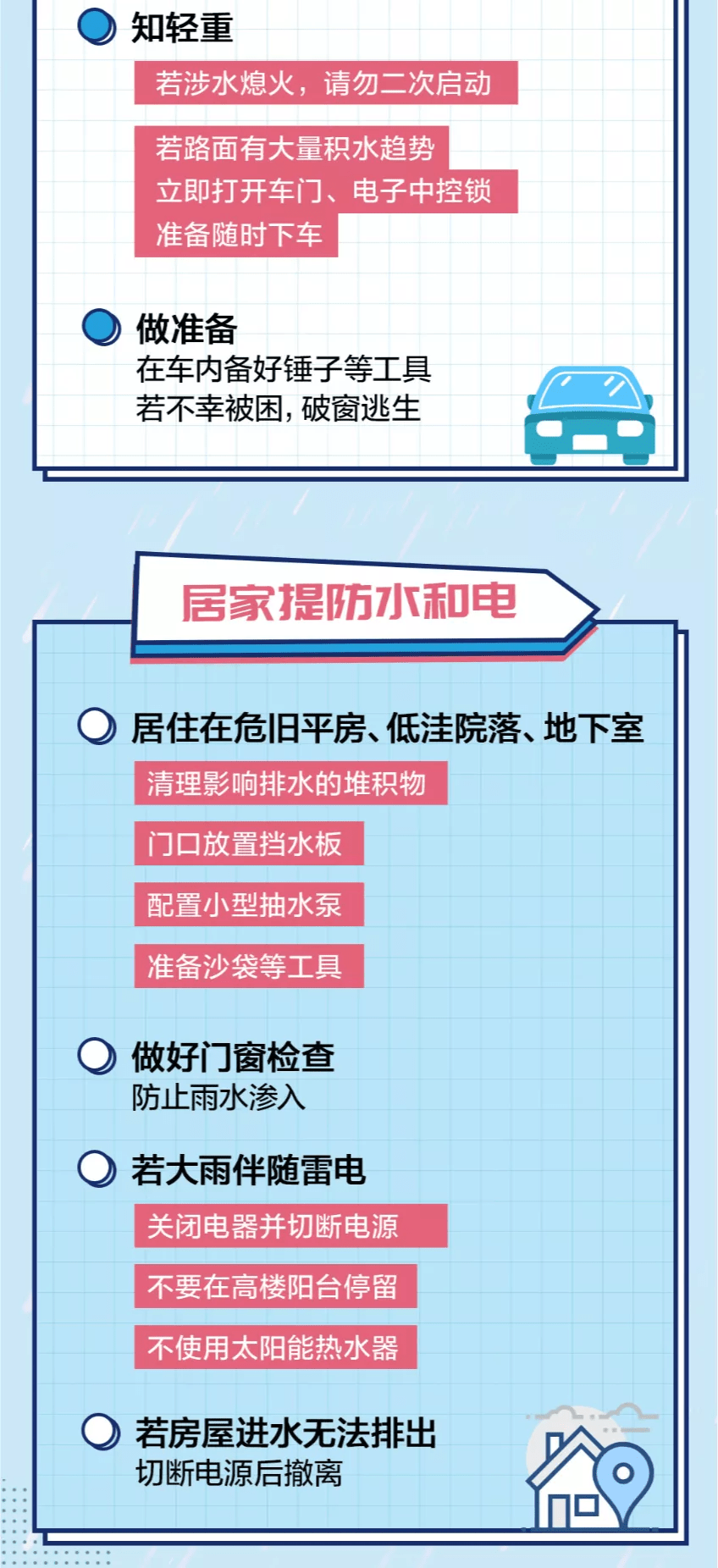 知轻重

若涉水熄火，请勿二次启动

若路面有大量积水趋势
立即打开车门、电子中控锁
准备随时下车

做准备
在车内备好锤子等工具
若不幸被困，破窗逃生

居家提防水和电

居住在危旧平房、低洼院落、地下室

清理影响排水的堆积物

门口放置挡水板

配置小型抽水泵

准备沙袋等工具

做好门窗检查
防止雨水渗入

若大雨伴随雷电

关闭电器并切断电源

不要在高楼阳台停留

不使用太阳能热水器

若房屋进水无法排出
切断电源后撤离